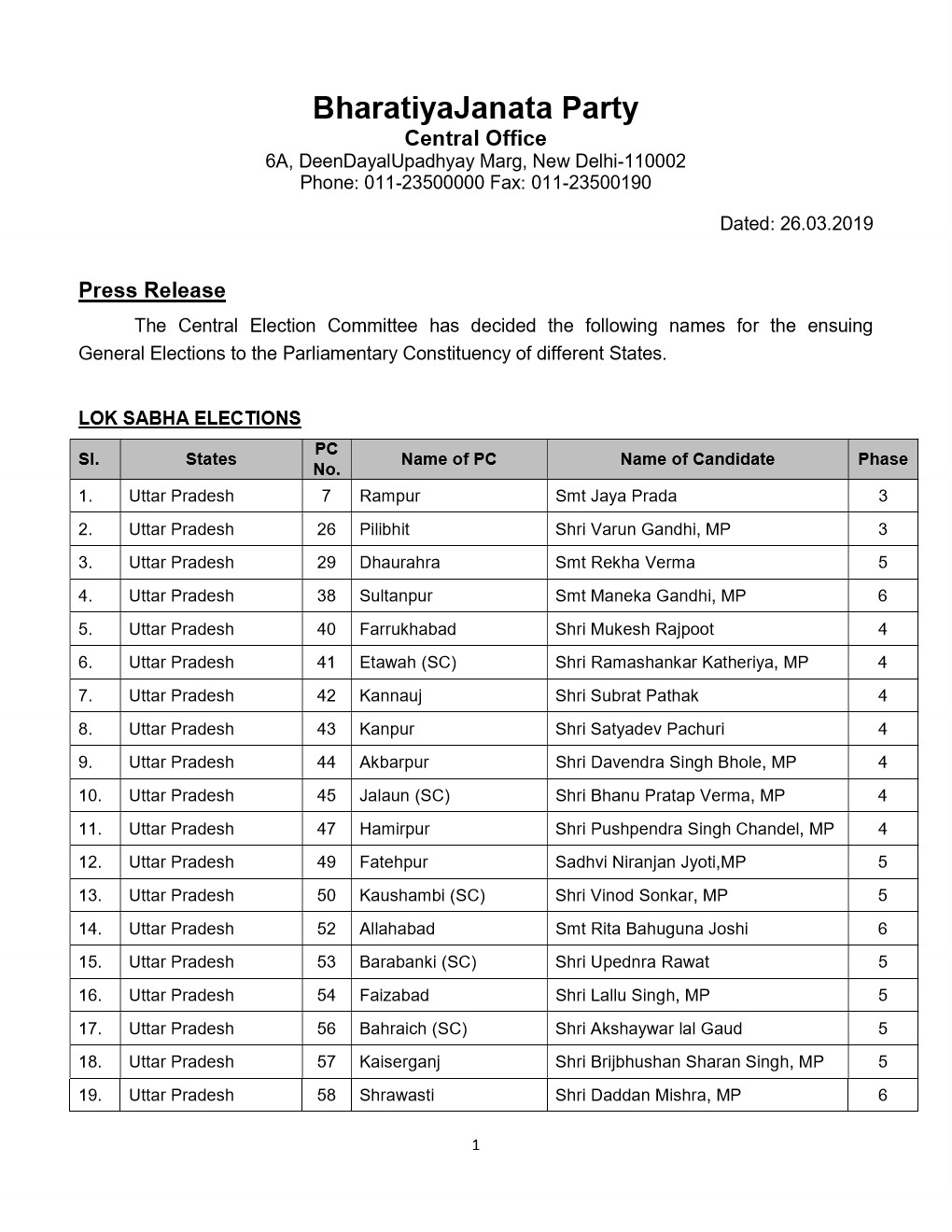 BharatiyaJanata Party
Central Office
6A, DeenDayalUpadhyay Marg, New Delhi-110002
Phone: 011-23500000 Fax: 011-23500190

Dated: 26.03.2019

Press Release

The Central Election Committee has decided the following names for the ensuing General Elections to the Parliamentary Constituency of different States.

LOK SABHA ELECTIONS

| Sl. | States | PC No. | Name of PC | Name of Candidate | Phase |
|---|---|---|---|---|---|
| 1. | Uttar Pradesh | 7 | Rampur | Smt Jaya Prada | 3 |
| 2. | Uttar Pradesh | 26 | Pilibhit | Shri Varun Gandhi, MP | 3 |
| 3. | Uttar Pradesh | 29 | Dhaurahra | Smt Rekha Verma | 5 |
| 4. | Uttar Pradesh | 38 | Sultanpur | Smt Maneka Gandhi, MP | 6 |
| 5. | Uttar Pradesh | 40 | Farrukhabad | Shri Mukesh Rajpoot | 4 |
| 6. | Uttar Pradesh | 41 | Etawah (SC) | Shri Ramashankar Katheriya, MP | 4 |
| 7. | Uttar Pradesh | 42 | Kannauj | Shri Subrat Pathak | 4 |
| 8. | Uttar Pradesh | 43 | Kanpur | Shri Satyadev Pachuri | 4 |
| 9. | Uttar Pradesh | 44 | Akbarpur | Shri Davendra Singh Bhole, MP | 4 |
| 10. | Uttar Pradesh | 45 | Jalaun (SC) | Shri Bhanu Pratap Verma, MP | 4 |
| 11. | Uttar Pradesh | 47 | Hamirpur | Shri Pushpendra Singh Chandel, MP | 4 |
| 12. | Uttar Pradesh | 49 | Fatehpur | Sadhvi Niranjan Jyoti,MP | 5 |
| 13. | Uttar Pradesh | 50 | Kaushambi (SC) | Shri Vinod Sonkar, MP | 5 |
| 14. | Uttar Pradesh | 52 | Allahabad | Smt Rita Bahuguna Joshi | 6 |
| 15. | Uttar Pradesh | 53 | Barabanki (SC) | Shri Upednra Rawat | 5 |
| 16. | Uttar Pradesh | 54 | Faizabad | Shri Lallu Singh, MP | 5 |
| 17. | Uttar Pradesh | 56 | Bahraich (SC) | Shri Akshaywar lal Gaud | 5 |
| 18. | Uttar Pradesh | 57 | Kaiserganj | Shri Brijbhushan Sharan Singh, MP | 5 |
| 19. | Uttar Pradesh | 58 | Shrawasti | Shri Daddan Mishra, MP | 6 |

1